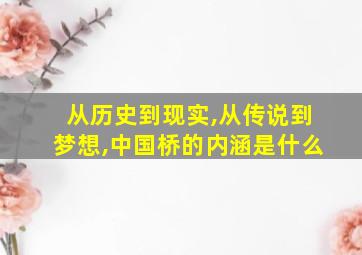 从历史到现实,从传说到梦想,中国桥的内涵是什么